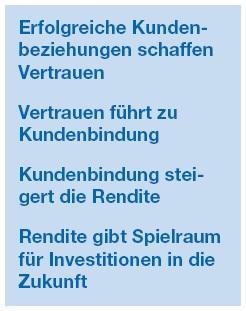 Erfolgreiche Kundenbeziehungen schaffen Vertrauen

Vertrauen führt zu Kundenbindung

Kundenbindung steigert die Rendite

Rendite gibt Spielraum für Investitionen in die Zukunft